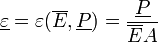 $\underline{\varepsilon} = \varepsilon(\overline{E}, \underline{P}) = \frac{\underline{P}}{\overline{E}A}$